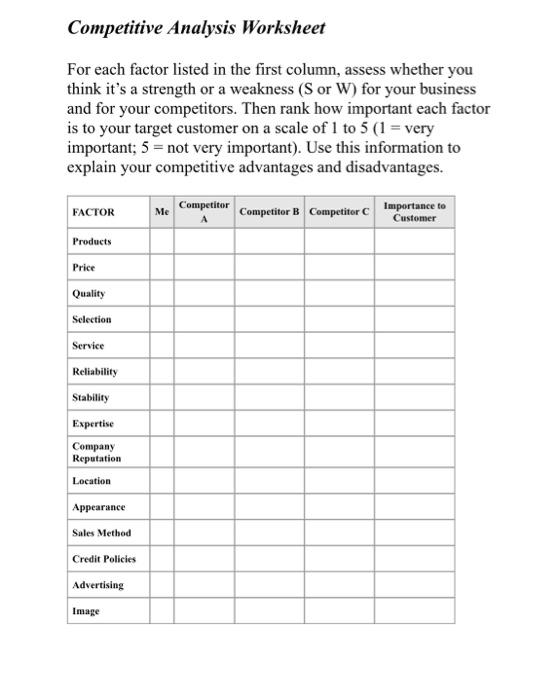 Competitive Analysis Worksheet

For each factor listed in the first column, assess whether you think it's a strength or a weakness (S or W) for your business and for your competitors. Then rank how important each factor is to your target customer on a scale of 1 to 5 (1 = very important; 5 = not very important). Use this information to explain your competitive advantages and disadvantages.

| FACTOR | Me | Competitor A | Competitor B | Competitor C | Importance to Customer |
|---|---|---|---|---|---|
| Products | | | | | |
| Price | | | | | |
| Quality | | | | | |
| Selection | | | | | |
| Service | | | | | |
| Reliability | | | | | |
| Stability | | | | | |
| Expertise | | | | | |
| Company Reputation | | | | | |
| Location | | | | | |
| Appearance | | | | | |
| Sales Method | | | | | |
| Credit Policies | | | | | |
| Advertising | | | | | |
| Image | | | | | |